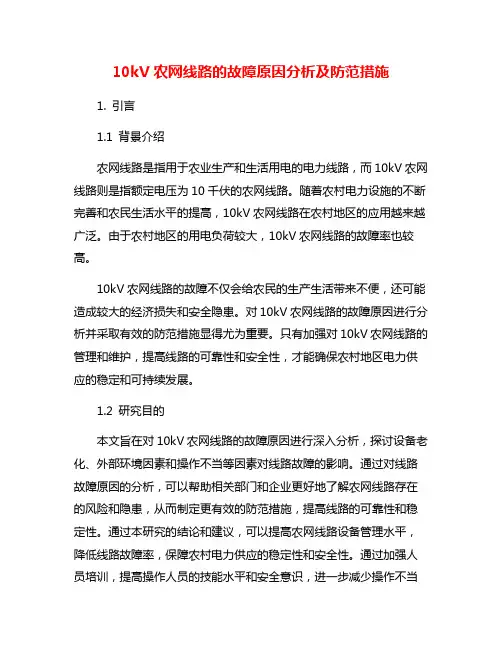 10kV 农网线路的故障原因分析及防范措施

1. 引言

1.1 背景介绍

农网线路是指用于农业生产和生活用电的电力线路，而 10kV 农网线路则是指额定电压为 10 千伏的农网线路。随着农村电力设施的不断完善和农民生活水平的提高，10kV 农网线路在农村地区的应用越来越广泛。由于农村地区的用电负荷较大，10kV 农网线路的故障率也较高。

10kV 农网线路的故障不仅会给农民的生产生活带来不便，还可能造成较大的经济损失和安全隐患。对 10kV 农网线路的故障原因进行分析并采取有效的防范措施显得尤为重要。只有加强对 10kV 农网线路的管理和维护，提高线路的可靠性和安全性，才能确保农村地区电力供应的稳定和可持续发展。

1.2 研究目的

本文旨在对 10kV 农网线路的故障原因进行深入分析，探讨设备老化、外部环境因素和操作不当等因素对线路故障的影响。通过对线路故障原因的分析，可以帮助相关部门和企业更好地了解农网线路存在的风险和隐患，从而制定更有效的防范措施，提高线路的可靠性和稳定性。通过本研究的结论和建议，可以提高农网线路设备管理水平，降低线路故障率，保障农村电力供应的稳定性和安全性。通过加强人员培训，提高操作人员的技能水平和安全意识，进一步减少操作不当